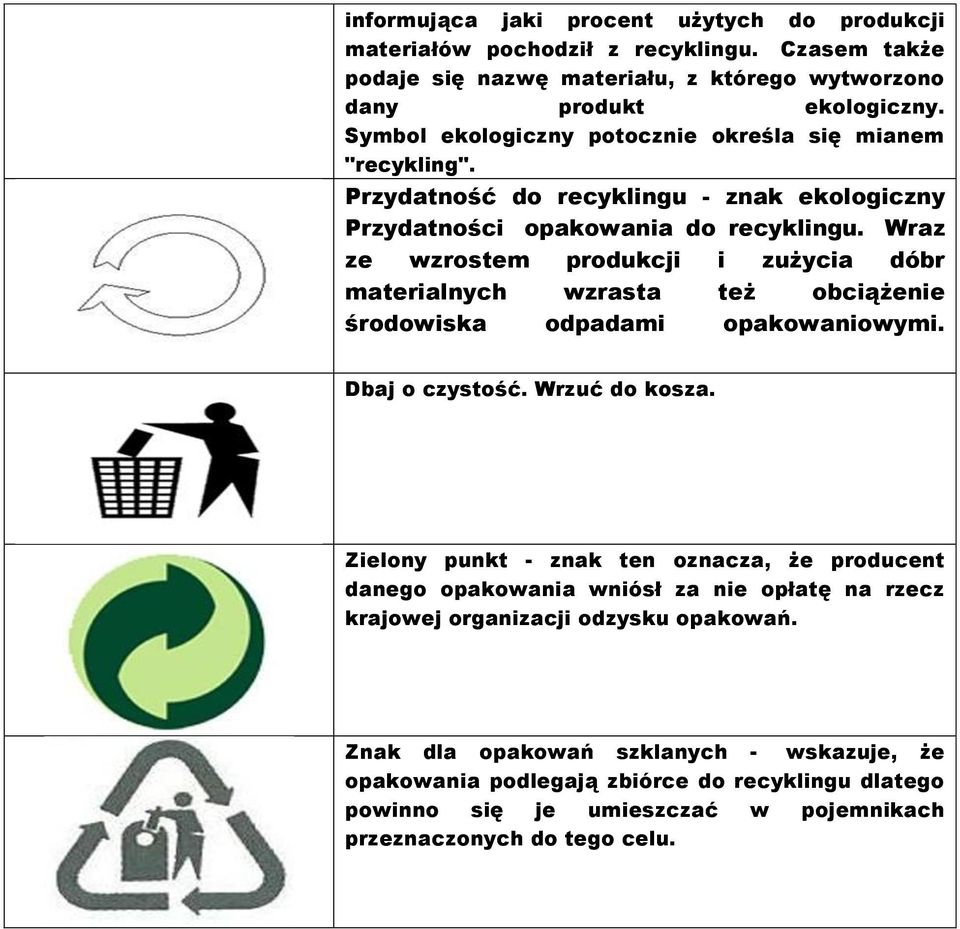 | | |
|---|---|
| | informująca jaki procent użytych do produkcji materiałów pochodził z recyklingu. Czasem także podaje się nazwę materiału, z którego wytworzono dany produkt ekologiczny. Symbol ekologiczny potocznie określa się mianem "recykling". |
| | Przydatność do recyklingu - znak ekologiczny Przydatności opakowania do recyklingu. Wraz ze wzrostem produkcji i zużycia dóbr materialnych wzrasta też obciążenie środowiska odpadami opakowaniowymi. |
| | Dbaj o czystość. Wrzuć do kosza. |
| | Zielony punkt - znak ten oznacza, że producent danego opakowania wniósł za nie opłatę na rzecz krajowej organizacji odzysku opakowań. |
| | Znak dla opakowań szklanych - wskazuje, że opakowania podlegają zbiórce do recyklingu dlatego powinno się je umieszczać w pojemnikach przeznaczonych do tego celu. |